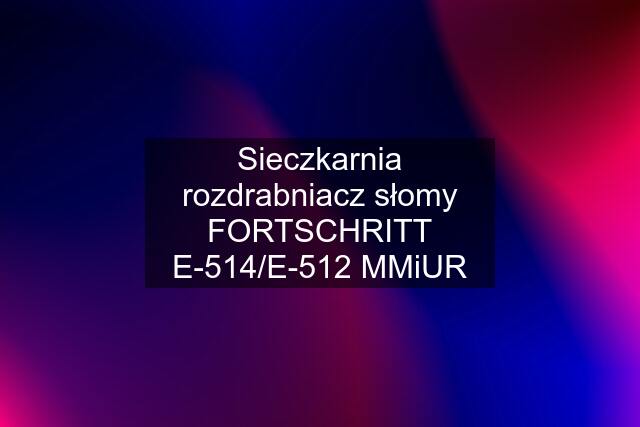 Sieczkarnia rozdrabniacz słomy FORTSCHRITT E-514/E-512 MMiUR